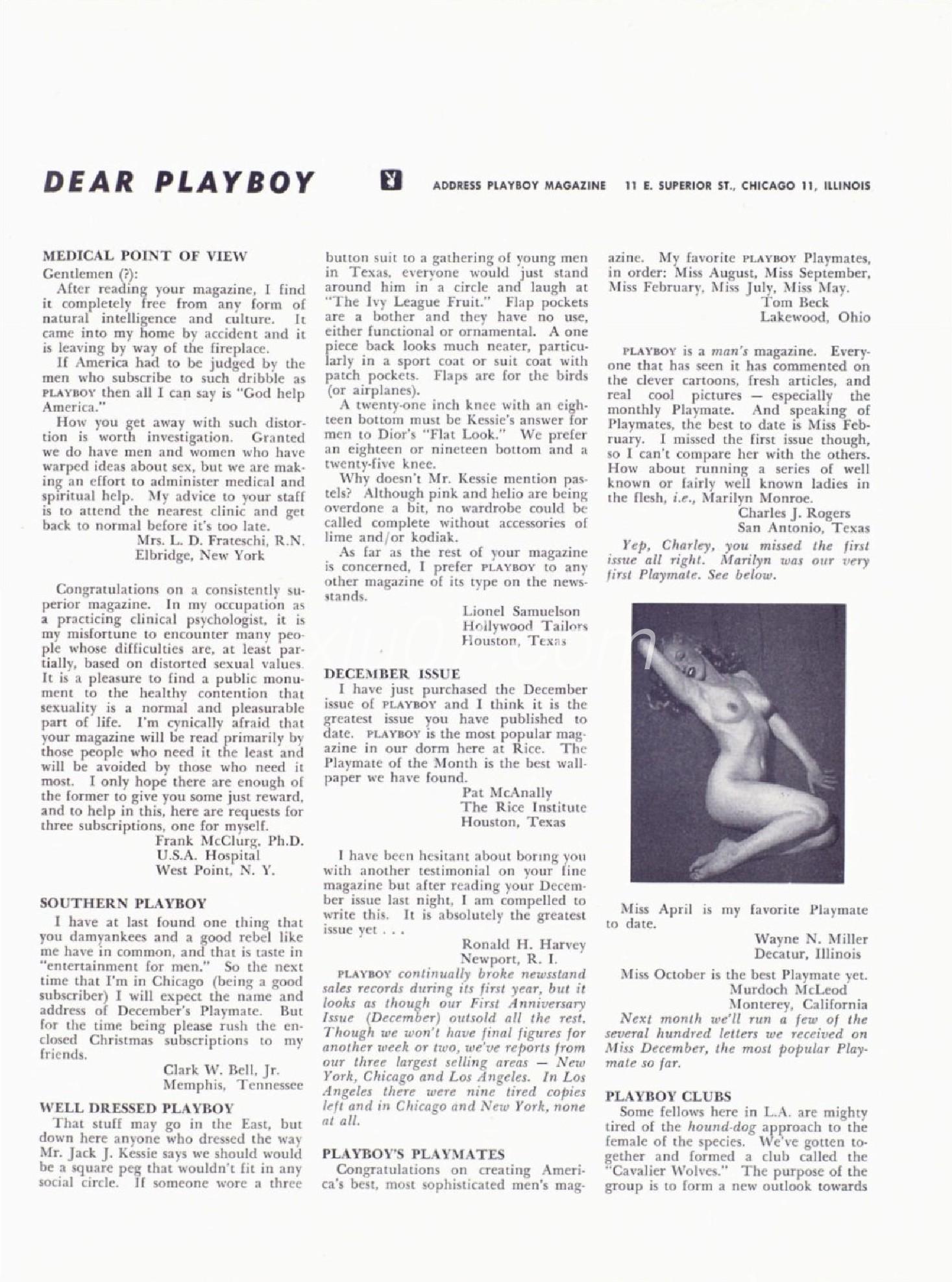 DEAR PLAYBOY

ADDRESS PLAYBOY MAGAZINE 11 E. SUPERIOR ST., CHICAGO 11, ILLINOIS

MEDICAL POINT OF VIEW

Gentlemen (?):

After reading your magazine, I find it completely free from any form of natural intelligence and culture. It came into my home by accident and it is leaving by way of the fireplace.

If America had to be judged by the men who subscribe to such dribble as PLAYBOY then all I can say is "God help America."

How you get away with such distortion is worth investigation. Granted we do have men and women who have warped ideas about sex, but we are making an effort to administer medical and spiritual help. My advice to your staff is to attend the nearest clinic and get back to normal before it's too late.

Mrs. L. D. Frateschi, R.N.
Elbridge, New York

Congratulations on a consistently superior magazine. In my occupation as a practicing clinical psychologist, it is my misfortune to encounter many people whose difficulties are, at least partially, based on distorted sexual values. It is a pleasure to find a public monument to the healthy contention that sexuality is a normal and pleasurable part of life. I'm cynically afraid that your magazine will be read primarily by those people who need it the least and will be avoided by those who need it most. I only hope there are enough of the former to give you some just reward, and to help in this, here are requests for three subscriptions, one for myself.

Frank McClurg, Ph.D.
U.S.A. Hospital
West Point, N. Y.

SOUTHERN PLAYBOY

I have at last found one thing that you damyankees and a good rebel like me have in common, and that is taste in "entertainment for men." So the next time that I'm in Chicago (being a good subscriber) I will expect the name and address of December's Playmate. But for the time being please rush the enclosed Christmas subscriptions to my friends.

Clark W. Bell, Jr.
Memphis, Tennessee

WELL DRESSED PLAYBOY

That stuff may go in the East, but down here anyone who dressed the way Mr. Jack J. Kessie says we should would be a square peg that wouldn't fit in any social circle. If someone wore a three button suit to a gathering of young men in Texas, everyone would just stand around him in a circle and laugh at "The Ivy League Fruit." Flap pockets are a bother and they have no use, either functional or ornamental. A one piece back looks much neater, particularly in a sport coat or suit coat with patch pockets. Flaps are for the birds (or airplanes).

A twenty-one inch knee with an eighteen bottom must be Kessie's answer for men to Dior's "Flat Look." We prefer an eighteen or nineteen bottom and a twenty-five knee.

Why doesn't Mr. Kessie mention pastels? Although pink and helio are being overdone a bit, no wardrobe could be called complete without accessories of lime and/or kodiak.

As far as the rest of your magazine is concerned, I prefer PLAYBOY to any other magazine of its type on the newsstands.

Lionel Samuelson
Hollywood Tailors
Houston, Texas

DECEMBER ISSUE

I have just purchased the December issue of PLAYBOY and I think it is the greatest issue you have published to date. PLAYBOY is the most popular magazine in our dorm here at Rice. The Playmate of the Month is the best wallpaper we have found.

Pat McAnally
The Rice Institute
Houston, Texas

I have been hesitant about boring you with another testimonial on your fine magazine but after reading your December issue last night, I am compelled to write this. It is absolutely the greatest issue yet . . .

Ronald H. Harvey
Newport, R. I.

PLAYBOY continually broke newsstand sales records during its first year, but it looks as though our First Anniversary Issue (December) outsold all the rest. Though we won't have final figures for another week or two, we've reports from our three largest selling areas — New York, Chicago and Los Angeles. In Los Angeles there were nine tired copies left and in Chicago and New York, none at all.

PLAYBOY'S PLAYMATES

Congratulations on creating America's best, most sophisticated men's magazine. My favorite PLAYBOY Playmates, in order: Miss August, Miss September, Miss February, Miss July, Miss May.

Tom Beck
Lakewood, Ohio

PLAYBOY is a man's magazine. Everyone that has seen it has commented on the clever cartoons, fresh articles, and real cool pictures — especially the monthly Playmate. And speaking of Playmates, the best to date is Miss February. I missed the first issue though, so I can't compare her with the others. How about running a series of well known or fairly well known ladies in the flesh, i.e., Marilyn Monroe.

Charles J. Rogers
San Antonio, Texas

Yep, Charley, you missed the first issue all right. Marilyn was our very first Playmate. See below.

Miss April is my favorite Playmate to date.

Wayne N. Miller
Decatur, Illinois

Miss October is the best Playmate yet.

Murdoch McLeod
Monterey, California

Next month we'll run a few of the several hundred letters we received on Miss December, the most popular Playmate so far.

PLAYBOY CLUBS

Some fellows here in L.A. are mighty tired of the hound-dog approach to the female of the species. We've gotten together and formed a club called the "Cavalier Wolves." The purpose of the group is to form a new outlook towards